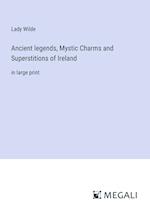 Lady Wilde

Ancient legends, Mystic Charms and Superstitions of Ireland

in large print

MEGALI